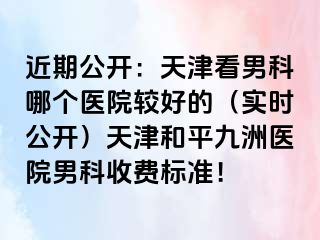 近期公开：天津看男科哪个医院较好的（实时公开）天津和平九洲医院男科收费标准！